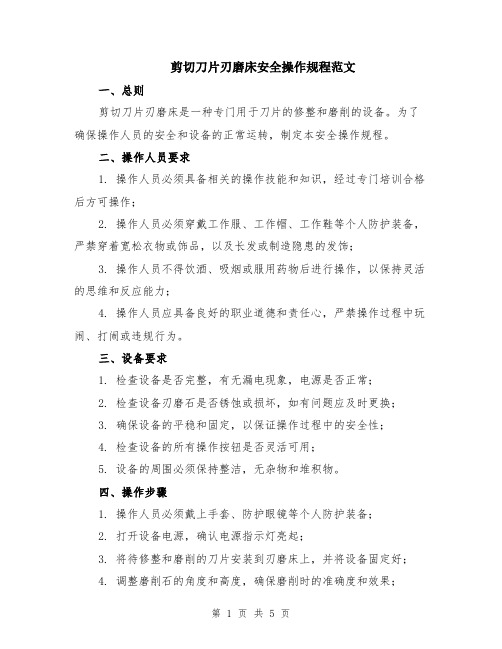 剪切刀片刃磨床安全操作规程范文

一、总则

剪切刀片刃磨床是一种专门用于刀片的修整和磨削的设备。为了确保操作人员的安全和设备的正常运转，制定本安全操作规程。

二、操作人员要求

1. 操作人员必须具备相关的操作技能和知识，经过专门培训合格后方可操作；

2. 操作人员必须穿戴工作服、工作帽、工作鞋等个人防护装备，严禁穿着宽松衣物或饰品，以及长发或制造隐患的发饰；

3. 操作人员不得饮酒、吸烟或服用药物后进行操作，以保持灵活的思维和反应能力；

4. 操作人员应具备良好的职业道德和责任心，严禁操作过程中玩闹、打闹或违规行为。

三、设备要求

1. 检查设备是否完整，有无漏电现象，电源是否正常；

2. 检查设备刃磨石是否锈蚀或损坏，如有问题应及时更换；

3. 确保设备的平稳和固定，以保证操作过程中的安全性；

4. 检查设备的所有操作按钮是否灵活可用；

5. 设备的周围必须保持整洁，无杂物和堆积物。

四、操作步骤

1. 操作人员必须戴上手套、防护眼镜等个人防护装备；

2. 打开设备电源，确认电源指示灯亮起；

3. 将待修整和磨削的刀片安装到刃磨床上，并将设备固定好；

4. 调整磨削石的角度和高度，确保磨削时的准确度和效果；

第 1 页 共 5 页